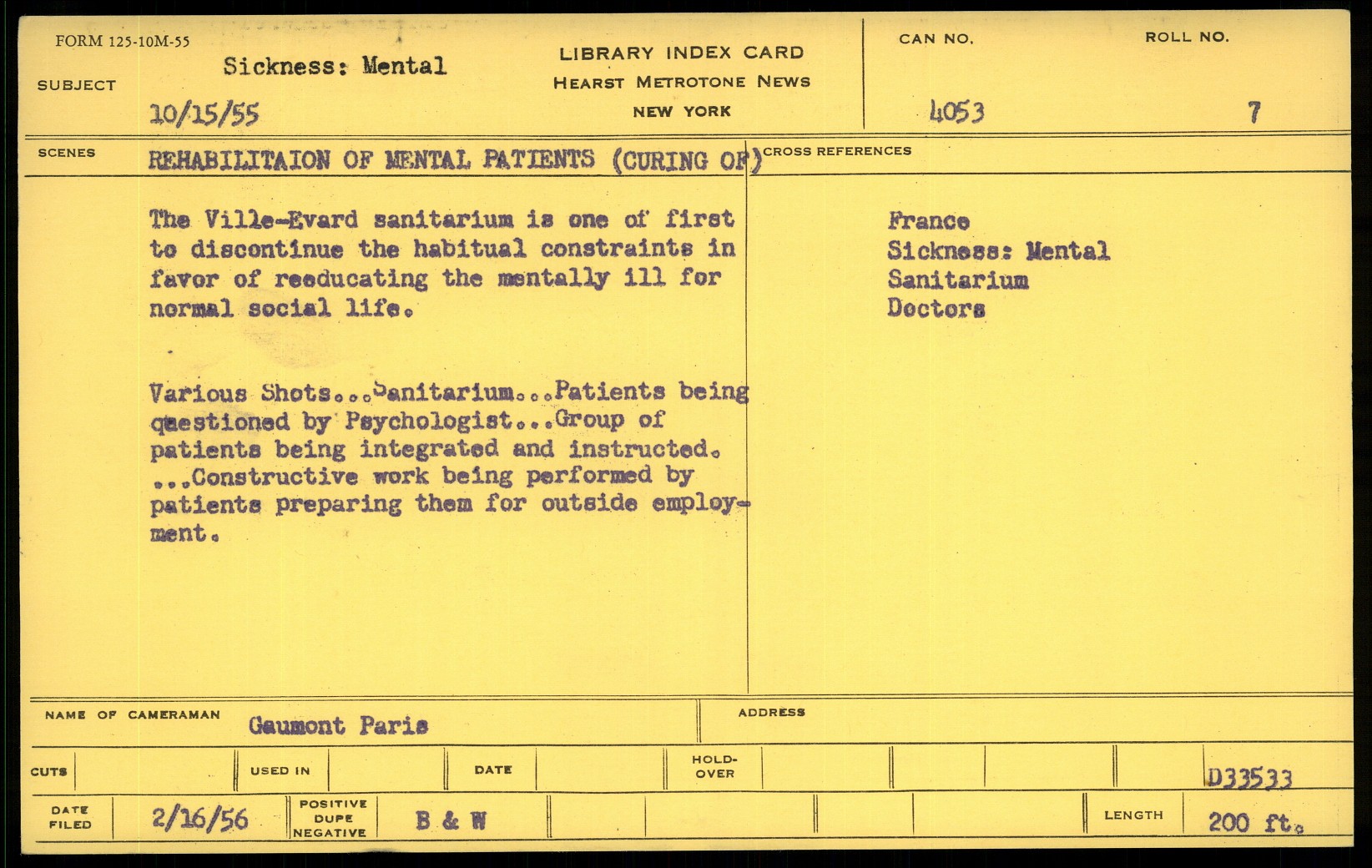 FORM 125-10M-55

SUBJECT Sickness: Mental
10/15/55

LIBRARY INDEX CARD
HEARST METROTONE NEWS
NEW YORK

CAN NO. 4053

ROLL NO. 7

SCENES REHABILITAION OF MENTAL PATIENTS (CURING OF)

CROSS REFERENCES

The Ville-Evard sanitarium is one of first to discontinue the habitual constraints in favor of reeducating the mentally ill for normal social life.

Various Shots...Sanitarium...Patients being questioned by Psychologist...Group of patients being integrated and instructed. ...Constructive work being performed by patients preparing them for outside employment.

France
Sickness: Mental
Sanitarium
Doctors

NAME OF CAMERAMAN Gaumont Paris

ADDRESS

CUTS

USED IN

DATE

HOLD-OVER

D33533

DATE FILED 2/16/56

POSITIVE DUPE NEGATIVE B & W

LENGTH 200 ft.